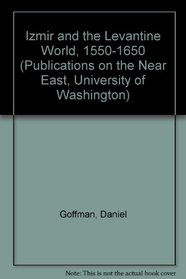 Izmir and the Levantine World, 1550-1650 (Publications on the Near East, University of Washington)

Goffman, Daniel

Note: This is not the actual book cover